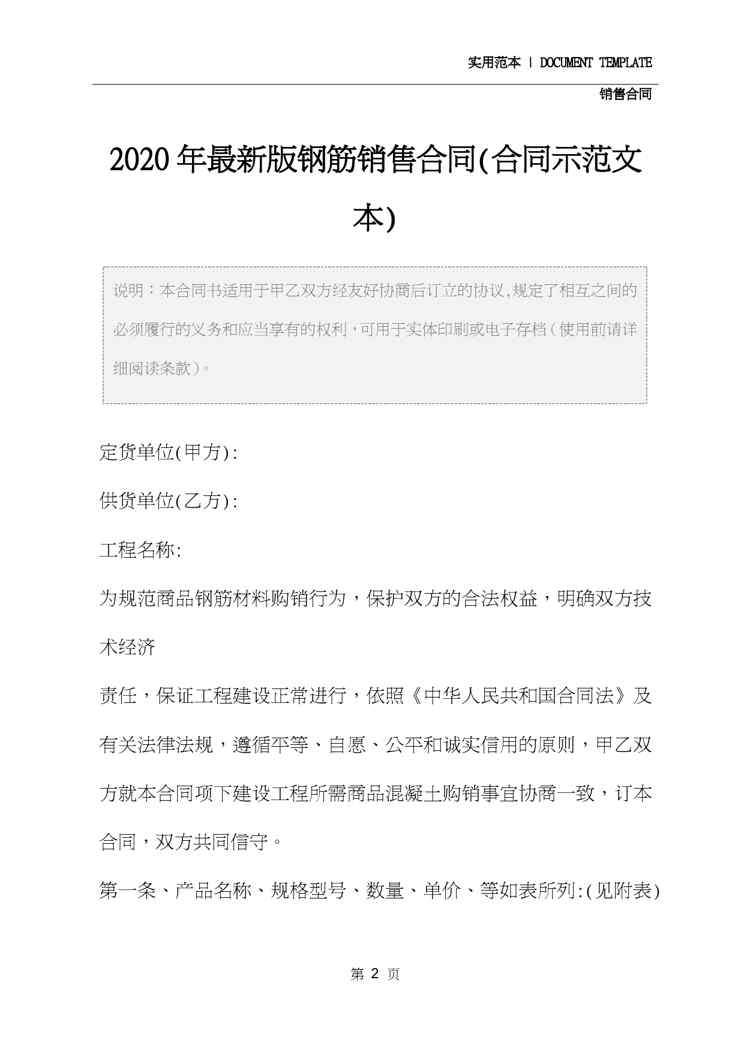 实用范本 | DOCUMENT TEMPLATE

销售合同

2020年最新版钢筋销售合同(合同示范文本)

说明：本合同书适用于甲乙双方经友好协商后订立的协议,规定了相互之间的必须履行的义务和应当享有的权利，可用于实体印刷或电子存档（使用前请详细阅读条款）。

定货单位(甲方):

供货单位(乙方):

工程名称:

为规范商品钢筋材料购销行为，保护双方的合法权益，明确双方技术经济

责任，保证工程建设正常进行，依照《中华人民共和国合同法》及有关法律法规，遵循平等、自愿、公平和诚实信用的原则，甲乙双方就本合同项下建设工程所需商品混凝土购销事宜协商一致，订本合同，双方共同信守。

第一条、产品名称、规格型号、数量、单价、等如表所列:(见附表)

第 2 页